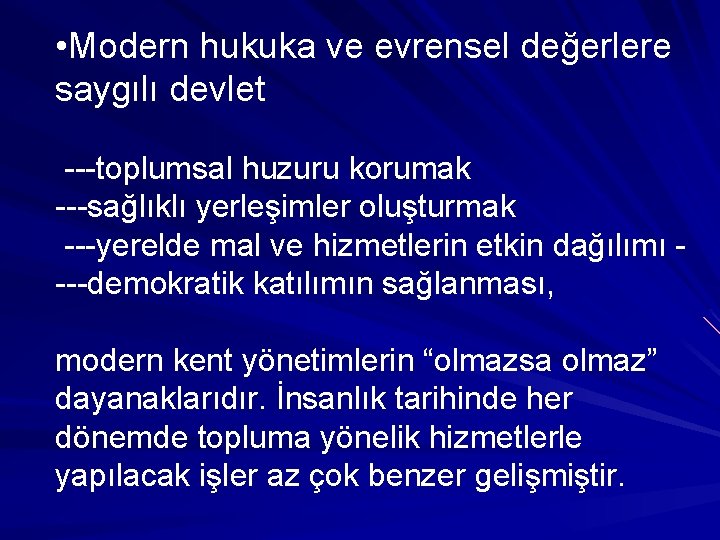 •Modern hukuka ve evrensel değerlere saygılı devlet

---toplumsal huzuru korumak
---sağlıklı yerleşimler oluşturmak
---yerelde mal ve hizmetlerin etkin dağılımı -
---demokratik katılımın sağlanması,

modern kent yönetimlerin “olmazsa olmaz” dayanaklarıdır. İnsanlık tarihinde her dönemde topluma yönelik hizmetlerle yapılacak işler az çok benzer gelişmiştir.